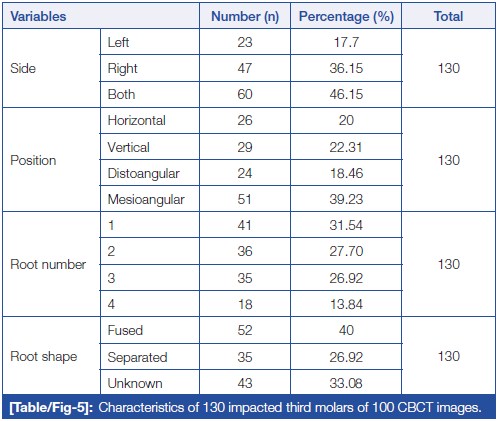 | Variables | | Number (n) | Percentage (%) | Total |
|---|---|---|---|---|
| Side | Left | 23 | 17.7 | 130 |
| | Right | 47 | 36.15 | |
| | Both | 60 | 46.15 | |
| Position | Horizontal | 26 | 20 | 130 |
| | Vertical | 29 | 22.31 | |
| | Distoangular | 24 | 18.46 | |
| | Mesioangular | 51 | 39.23 | |
| Root number | 1 | 41 | 31.54 | 130 |
| | 2 | 36 | 27.70 | |
| | 3 | 35 | 26.92 | |
| | 4 | 18 | 13.84 | |
| Root shape | Fused | 52 | 40 | 130 |
| | Separated | 35 | 26.92 | |
| | Unknown | 43 | 33.08 | |

[Table/Fig-5]: Characteristics of 130 impacted third molars of 100 CBCT images.